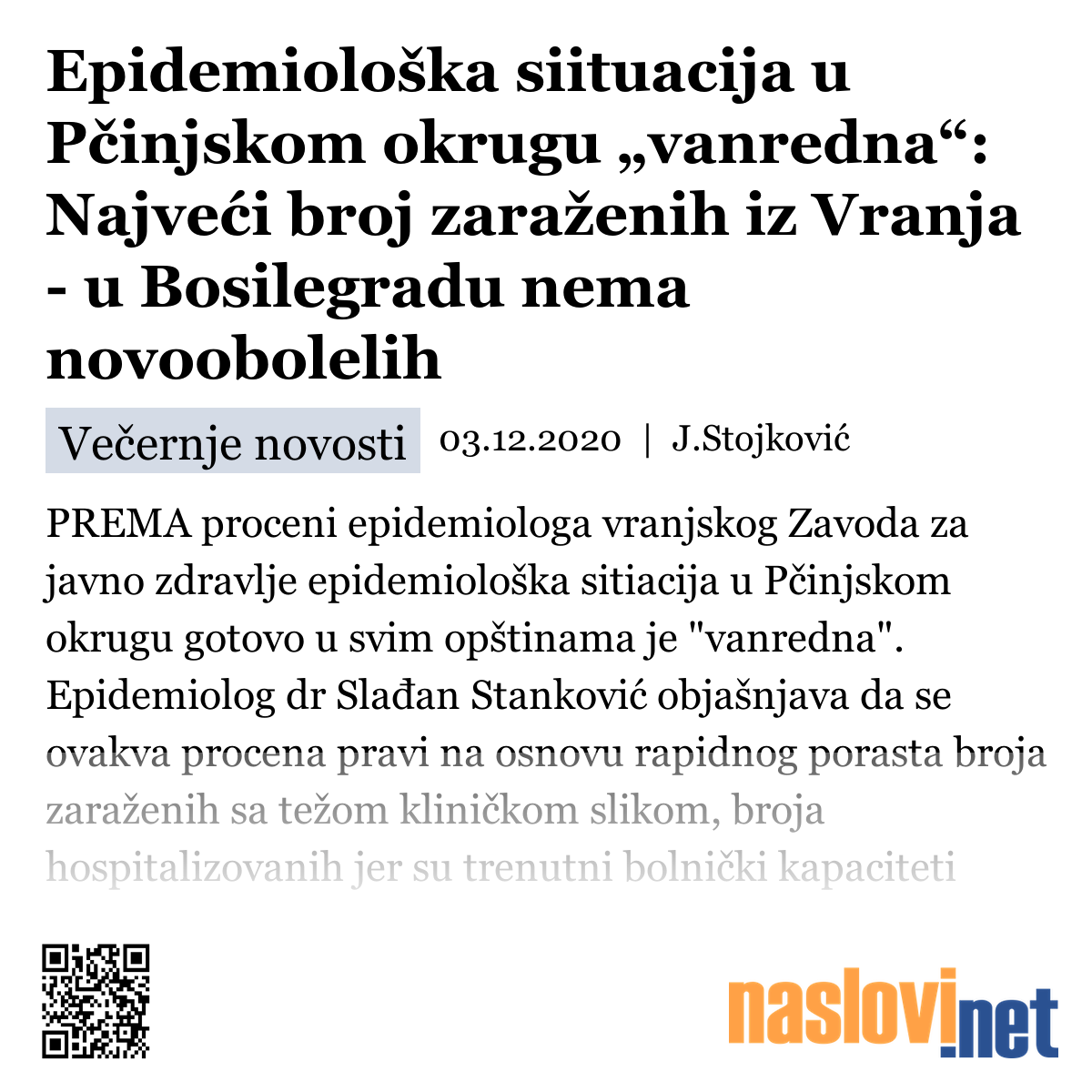 Epidemiološka siituacija u Pčinjskom okrugu „vanredna“: Najveći broj zaraženih iz Vranja - u Bosilegradu nema novoobolelih

Večernje novosti 03.12.2020 | J.Stojković

PREMA proceni epidemiologa vranjskog Zavoda za javno zdravlje epidemiološka sitiacija u Pčinjskom okrugu gotovo u svim opštinama je "vanredna". Epidemiolog dr Slađan Stanković objašnjava da se ovakva procena pravi na osnovu rapidnog porasta broja zaraženih sa težom kliničkom slikom, broja hospitalizovanih jer su trenutni bolnički kapaciteti

naslovi.net